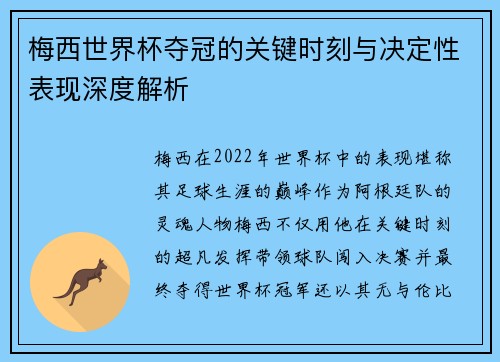 梅西世界杯夺冠的关键时刻与决定性表现深度解析

梅西在2022年世界杯中的表现堪称其足球生涯的巅峰作为阿根廷队的灵魂人物梅西不仅用他在关键时刻的超凡发挥带领球队闯入决赛并最终夺得世界杯冠军还以其无与伦比